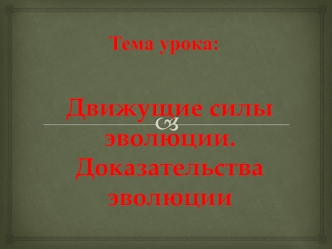 Тема урока:

Движущие силы эволюции. Доказательства эволюции